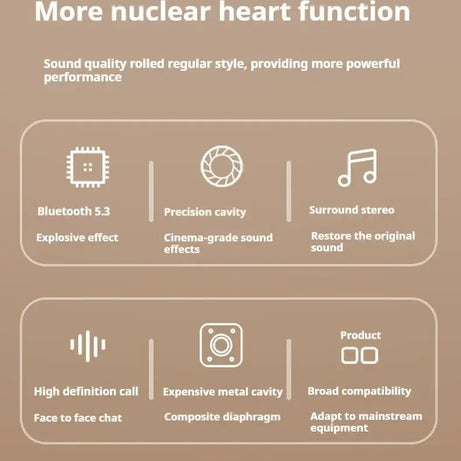 More nuclear heart function

Sound quality rolled regular style, providing more powerful performance

Bluetooth 5.3

Explosive effect

Precision cavity

Cinema-grade sound effects

Surround stereo

Restore the original sound

High definition call

Face to face chat

Expensive metal cavity

Composite diaphragm

Product

Broad compatibility

Adapt to mainstream equipment